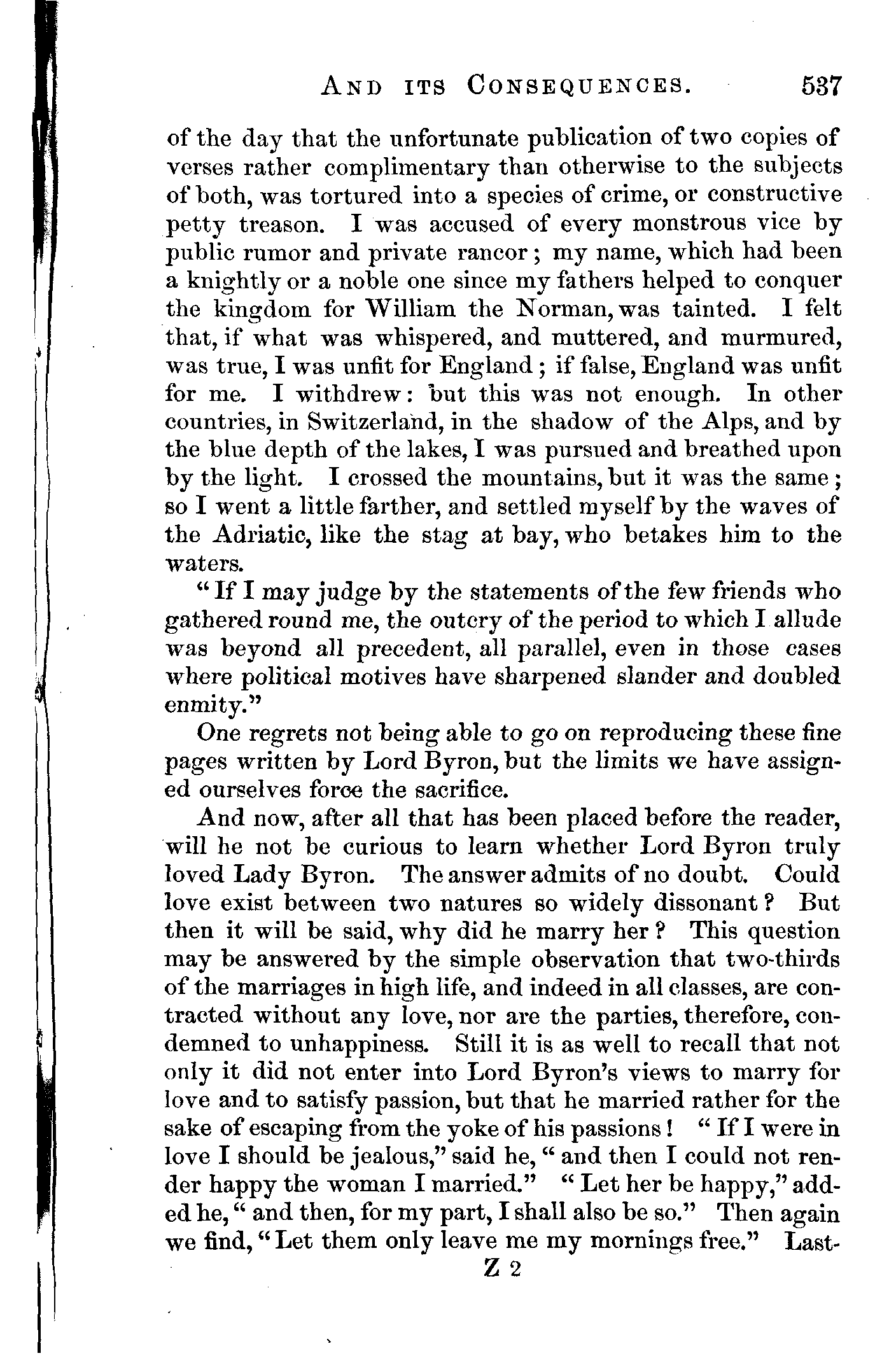 AND ITS CONSEQUENCES. 537

of the day that the unfortunate publication of two copies of verses rather complimentary than otherwise to the subjects of both, was tortured into a species of crime, or constructive petty treason. I was accused of every monstrous vice by public rumor and private rancor; my name, which had been a knightly or a noble one since my fathers helped to conquer the kingdom for William the Norman, was tainted. I felt that, if what was whispered, and muttered, and murmured, was true, I was unfit for England; if false, England was unfit for me. I withdrew: but this was not enough. In other countries, in Switzerland, in the shadow of the Alps, and by the blue depth of the lakes, I was pursued and breathed upon by the light. I crossed the mountains, but it was the same; so I went a little farther, and settled myself by the waves of the Adriatic, like the stag at bay, who betakes him to the waters.

"If I may judge by the statements of the few friends who gathered round me, the outcry of the period to which I allude was beyond all precedent, all parallel, even in those cases where political motives have sharpened slander and doubled enmity."

One regrets not being able to go on reproducing these fine pages written by Lord Byron, but the limits we have assigned ourselves force the sacrifice.

And now, after all that has been placed before the reader, will he not be curious to learn whether Lord Byron truly loved Lady Byron. The answer admits of no doubt. Could love exist between two natures so widely dissonant? But then it will be said, why did he marry her? This question may be answered by the simple observation that two-thirds of the marriages in high life, and indeed in all classes, are contracted without any love, nor are the parties, therefore, condemned to unhappiness. Still it is as well to recall that not only it did not enter into Lord Byron's views to marry for love and to satisfy passion, but that he married rather for the sake of escaping from the yoke of his passions! "If I were in love I should be jealous," said he, "and then I could not render happy the woman I married." "Let her be happy," added he, "and then, for my part, I shall also be so." Then again we find, "Let them only leave me my mornings free." Last-

Z 2